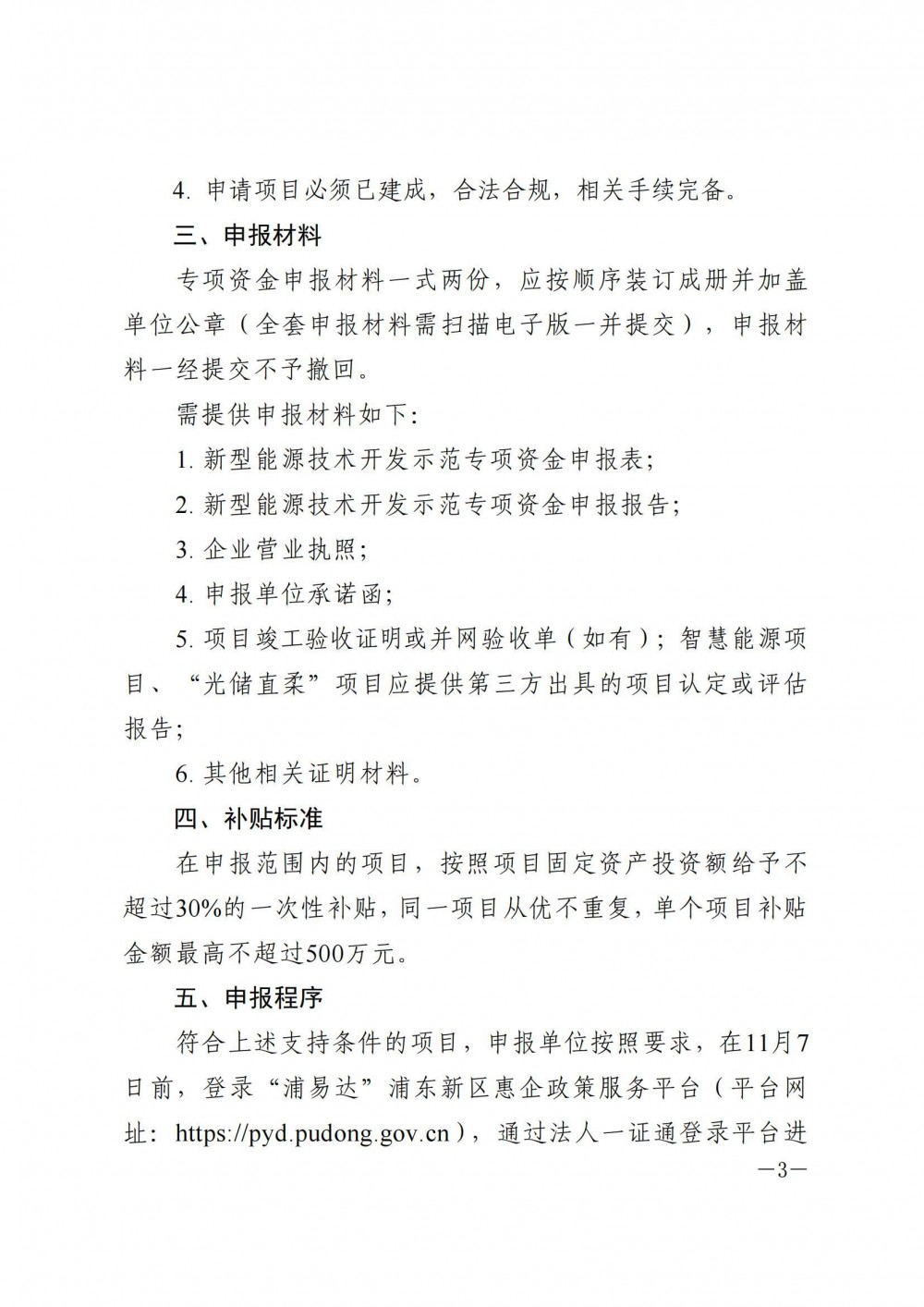 4.申请项目必须已建成，合法合规，相关手续完备。

三、申报材料

专项资金申报材料一式两份，应按顺序装订成册并加盖单位公章（全套申报材料需扫描电子版一并提交），申报材料一经提交不予撤回。

需提供申报材料如下：

1.新型能源技术开发示范专项资金申报表；

2.新型能源技术开发示范专项资金申报报告；

3.企业营业执照；

4.申报单位承诺函；

5.项目竣工验收证明或并网验收单（如有）；智慧能源项目、“光储直柔”项目应提供第三方出具的项目认定或评估报告；

6.其他相关证明材料。

四、补贴标准

在申报范围内的项目，按照项目固定资产投资额给予不超过30%的一次性补贴，同一项目从优不重复，单个项目补贴金额最高不超过500万元。

五、申报程序

符合上述支持条件的项目，申报单位按照要求，在11月7日前，登录“浦易达”浦东新区惠企政策服务平台（平台网址：https://pyd.pudong.gov.cn），通过法人一证通登录平台进

—3—